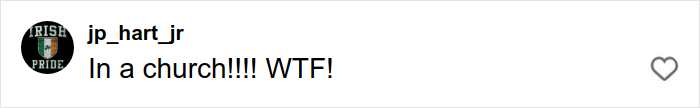 IRISH
PRIDE

jp_hart_jr
In a church!!!! WTF!